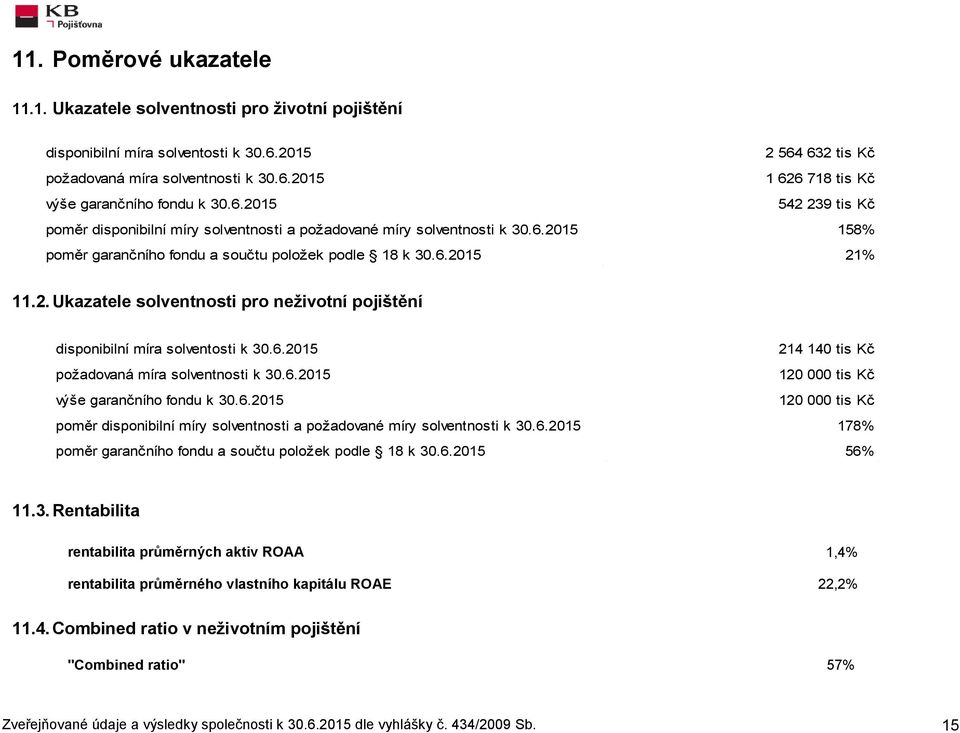 KB Pojišťovna

11. Poměrové ukazatele

11.1. Ukazatele solventnosti pro životní pojištění

| | |
|---|---|
| disponibilní míra solventosti k 30.6.2015 | 2 564 632 tis Kč |
| požadovaná míra solventnosti k 30.6.2015 | 1 626 718 tis Kč |
| výše garančního fondu k 30.6.2015 | 542 239 tis Kč |
| poměr disponibilní míry solventnosti a požadované míry solventnosti k 30.6.2015 | 158% |
| poměr garančního fondu a součtu položek podle § 18 k 30.6.2015 | 21% |

11.2. Ukazatele solventnosti pro neživotní pojištění

| | |
|---|---|
| disponibilní míra solventosti k 30.6.2015 | 214 140 tis Kč |
| požadovaná míra solventnosti k 30.6.2015 | 120 000 tis Kč |
| výše garančního fondu k 30.6.2015 | 120 000 tis Kč |
| poměr disponibilní míry solventnosti a požadované míry solventnosti k 30.6.2015 | 178% |
| poměr garančního fondu a součtu položek podle § 18 k 30.6.2015 | 56% |

11.3. Rentabilita

| | |
|---|---|
| rentabilita průměrných aktiv ROAA | 1,4% |
| rentabilita průměrného vlastního kapitálu ROAE | 22,2% |

11.4. Combined ratio v neživotním pojištění

| | |
|---|---|
| "Combined ratio" | 57% |

Zveřejňované údaje a výsledky společnosti k 30.6.2015 dle vyhlášky č. 434/2009 Sb. 15